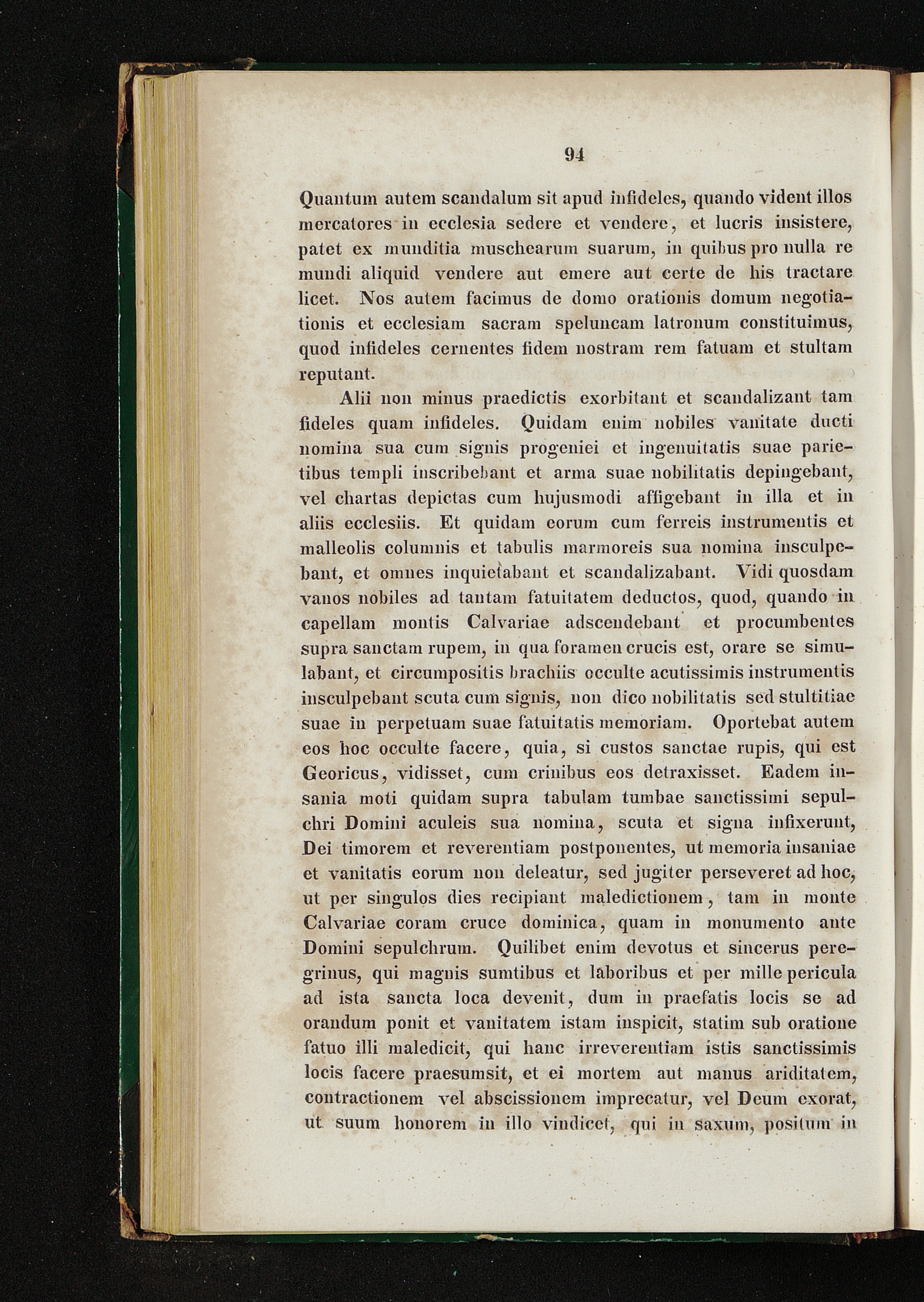 94

Quantum autem scandalum sit apud infideles, quando vident illos mercatores in ecclesia sedere et vendere, et lucris insistere, patet ex munditia muschearum suarum, in quibus pro nulla re mundi aliquid vendere aut emere aut certe de his tractare licet. Nos autem facimus de domo orationis domum negotiationis et ecclesiam sacram speluncam latronum constituimus, quod infideles cernentes fidem nostram rem fatuam et stultam reputant.

Alii non minus praedictis exorbitant et scandalizant tam fideles quam infideles. Quidam enim nobiles vanitate ducti nomina sua cum signis progeniei et ingenuitatis suae parietibus templi inscribebant et arma suae nobilitatis depingebant, vel chartas depictas cum hujusmodi affigebant in illa et in aliis ecclesiis. Et quidam eorum cum ferreis instrumentis et malleolis columnis et tabulis marmoreis sua nomina insculpebant, et omnes inquietabant et scandalizabant. Vidi quosdam vanos nobiles ad tantam fatuitatem deductos, quod, quando in capellam montis Calvariae adscendebant et procumbentes supra sanctam rupem, in qua foramen crucis est, orare se simulabant, et circumpositis brachiis occulte acutissimis instrumentis insculpebant scuta cum signis, non dico nobilitatis sed stultitiae suae in perpetuam suae fatuitatis memoriam. Oportebat autem eos hoc occulte facere, quia, si custos sanctae rupis, qui est Georicus, vidisset, cum crinibus eos detraxisset. Eadem insania moti quidam supra tabulam tumbae sanctissimi sepulchri Domini aculeis sua nomina, scuta et signa infixerunt, Dei timorem et reverentiam postponentes, ut memoria insaniae et vanitatis eorum non deleatur, sed jugiter perseveret ad hoc, ut per singulos dies recipiant maledictionem, tam in monte Calvariae coram cruce dominica, quam in monumento ante Domini sepulchrum. Quilibet enim devotus et sincerus peregrinus, qui magnis sumtibus et laboribus et per mille pericula ad ista sancta loca devenit, dum in praefatis locis se ad orandum ponit et vanitatem istam inspicit, statim sub oratione fatuo illi maledicit, qui hanc irreverentiam istis sanctissimis locis facere praesumsit, et ei mortem aut manus ariditatem, contractionem vel abscissionem imprecatur, vel Deum exorat, ut suum honorem in illo vindicet, qui in saxum, positum in